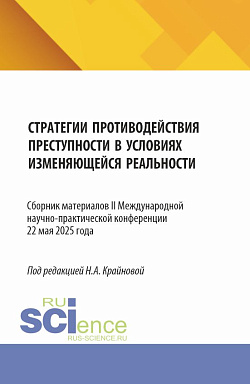 СТРАТЕГИИ ПРОТИВОДЕЙСТВИЯ ПРЕСТУПНОСТИ В УСЛОВИЯХ ИЗМЕНЯЮЩЕЙСЯ РЕАЛЬНОСТИ

Сборник материалов II Международной научно-практической конференции 22 мая 2025 года

Под редакцией Н.А. Крайновой

RU
SCIence
RUS-SCIENCE.RU